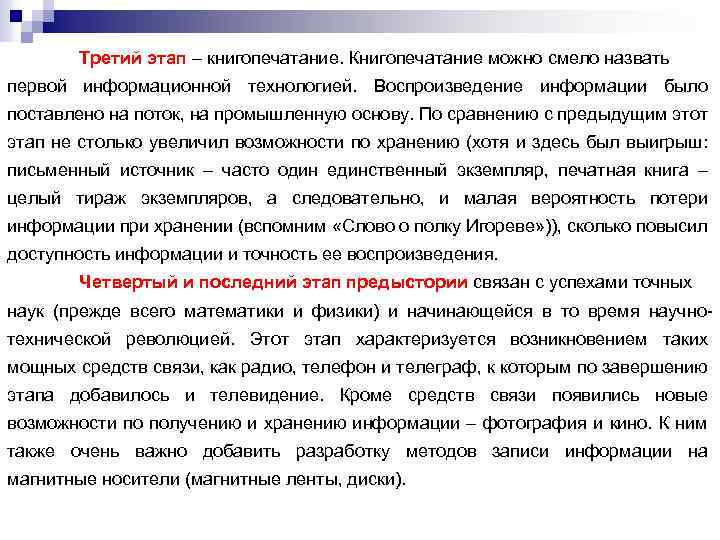 Третий этап – книгопечатание. Книгопечатание можно смело назвать первой информационной технологией. Воспроизведение информации было поставлено на поток, на промышленную основу. По сравнению с предыдущим этот этап не столько увеличил возможности по хранению (хотя и здесь был выигрыш: письменный источник – часто один единственный экземпляр, печатная книга – целый тираж экземпляров, а следовательно, и малая вероятность потери информации при хранении (вспомним «Слово о полку Игореве»)), сколько повысил доступность информации и точность ее воспроизведения.

Четвертый и последний этап предыстории связан с успехами точных наук (прежде всего математики и физики) и начинающейся в то время научно-технической революцией. Этот этап характеризуется возникновением таких мощных средств связи, как радио, телефон и телеграф, к которым по завершению этапа добавилось и телевидение. Кроме средств связи появились новые возможности по получению и хранению информации – фотография и кино. К ним также очень важно добавить разработку методов записи информации на магнитные носители (магнитные ленты, диски).